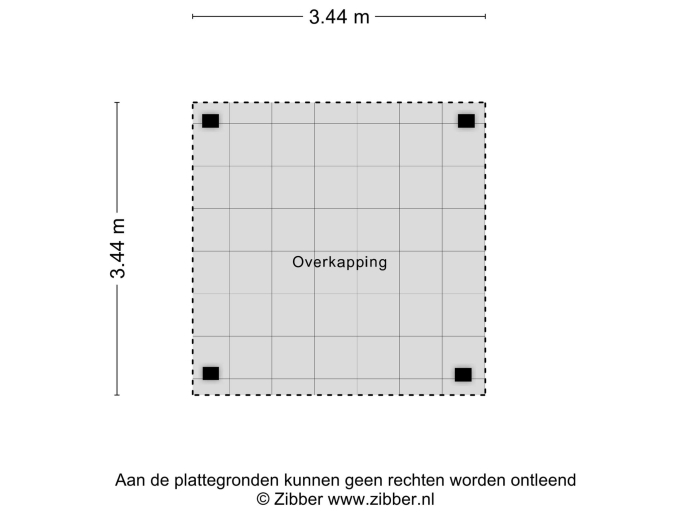 3.44 m

3.44 m

Overkapping

Aan de plattegronden kunnen geen rechten worden ontleend
© Zibber www.zibber.nl